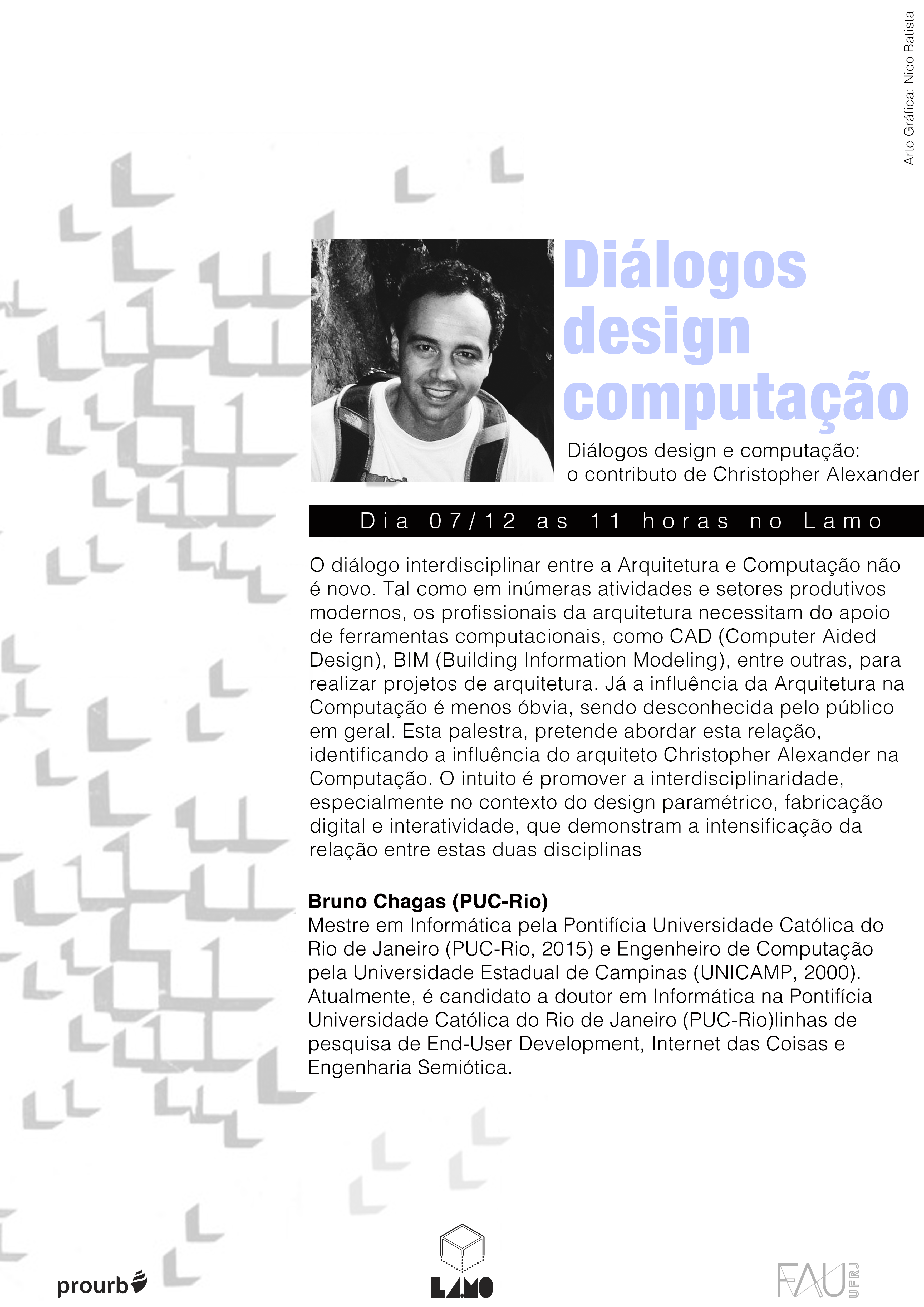 Arte Gráfica: Nico Batista

Diálogos design computação

Diálogos design e computação: o contributo de Christopher Alexander

Dia 07/12 as 11 horas no Lamo

O diálogo interdisciplinar entre a Arquitetura e Computação não é novo. Tal como em inúmeras atividades e setores produtivos modernos, os profissionais da arquitetura necessitam do apoio de ferramentas computacionais, como CAD (Computer Aided Design), BIM (Building Information Modeling), entre outras, para realizar projetos de arquitetura. Já a influência da Arquitetura na Computação é menos óbvia, sendo desconhecida pelo público em geral. Esta palestra, pretende abordar esta relação, identificando a influência do arquiteto Christopher Alexander na Computação. O intuito é promover a interdisciplinaridade, especialmente no contexto do design paramétrico, fabricação digital e interatividade, que demonstram a intensificação da relação entre estas duas disciplinas

Bruno Chagas (PUC-Rio)
Mestre em Informática pela Pontifícia Universidade Católica do Rio de Janeiro (PUC-Rio, 2015) e Engenheiro de Computação pela Universidade Estadual de Campinas (UNICAMP, 2000). Atualmente, é candidato a doutor em Informática na Pontifícia Universidade Católica do Rio de Janeiro (PUC-Rio)linhas de pesquisa de End-User Development, Internet das Coisas e Engenharia Semiótica.

prourb

LAMO

FAU UFRJ